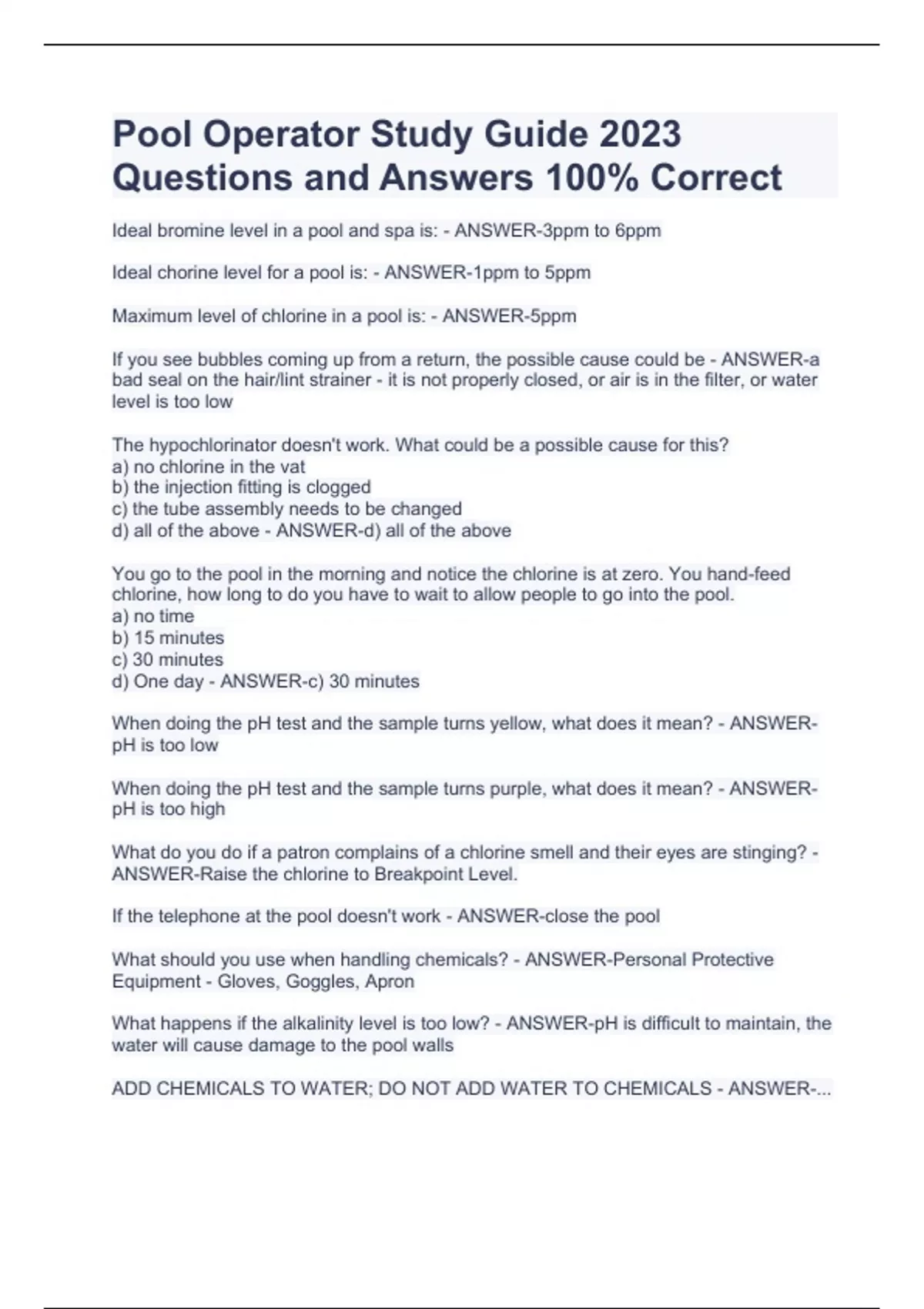 Pool Operator Study Guide 2023 Questions and Answers 100% Correct

Ideal bromine level in a pool and spa is: - ANSWER-3ppm to 6ppm

Ideal chorine level for a pool is: - ANSWER-1ppm to 5ppm

Maximum level of chlorine in a pool is: - ANSWER-5ppm

If you see bubbles coming up from a return, the possible cause could be - ANSWER-a bad seal on the hair/lint strainer - it is not properly closed, or air is in the filter, or water level is too low

The hypochlorinator doesn't work. What could be a possible cause for this?
a) no chlorine in the vat
b) the injection fitting is clogged
c) the tube assembly needs to be changed
d) all of the above - ANSWER-d) all of the above

You go to the pool in the morning and notice the chlorine is at zero. You hand-feed chlorine, how long to do you have to wait to allow people to go into the pool.
a) no time
b) 15 minutes
c) 30 minutes
d) One day - ANSWER-c) 30 minutes

When doing the pH test and the sample turns yellow, what does it mean? - ANSWER-pH is too low

When doing the pH test and the sample turns purple, what does it mean? - ANSWER-pH is too high

What do you do if a patron complains of a chlorine smell and their eyes are stinging? - ANSWER-Raise the chlorine to Breakpoint Level.

If the telephone at the pool doesn't work - ANSWER-close the pool

What should you use when handling chemicals? - ANSWER-Personal Protective Equipment - Gloves, Goggles, Apron

What happens if the alkalinity level is too low? - ANSWER-pH is difficult to maintain, the water will cause damage to the pool walls

ADD CHEMICALS TO WATER; DO NOT ADD WATER TO CHEMICALS - ANSWER-...